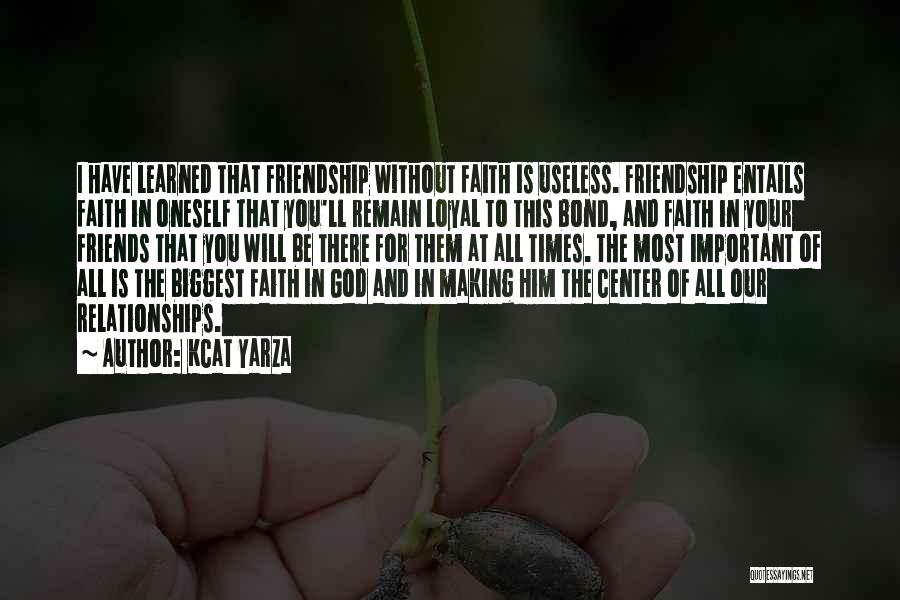 I HAVE LEARNED THAT FRIENDSHIP WITHOUT FAITH IS USELESS. FRIENDSHIP ENTAILS FAITH IN ONESELF THAT YOU'LL REMAIN LOYAL TO THIS BOND, AND FAITH IN YOUR FRIENDS THAT YOU WILL BE THERE FOR THEM AT ALL TIMES. THE MOST IMPORTANT OF ALL IS THE BIGGEST FAITH IN GOD AND IN MAKING HIM THE CENTER OF ALL OUR RELATIONSHIPS.

~ AUTHOR: KCAT YARZA

QUOTESSAYINGS.NET